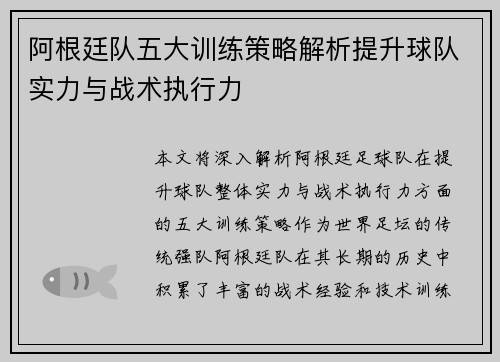 阿根廷队五大训练策略解析提升球队实力与战术执行力

本文将深入解析阿根廷足球队在提升球队整体实力与战术执行力方面的五大训练策略作为世界足坛的传统强队阿根廷队在其长期的历史中积累了丰富的战术经验和技术训练